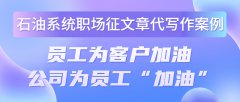 石油系统职场征文章代写作案例

员工为客户加油
公司为员工“加油”